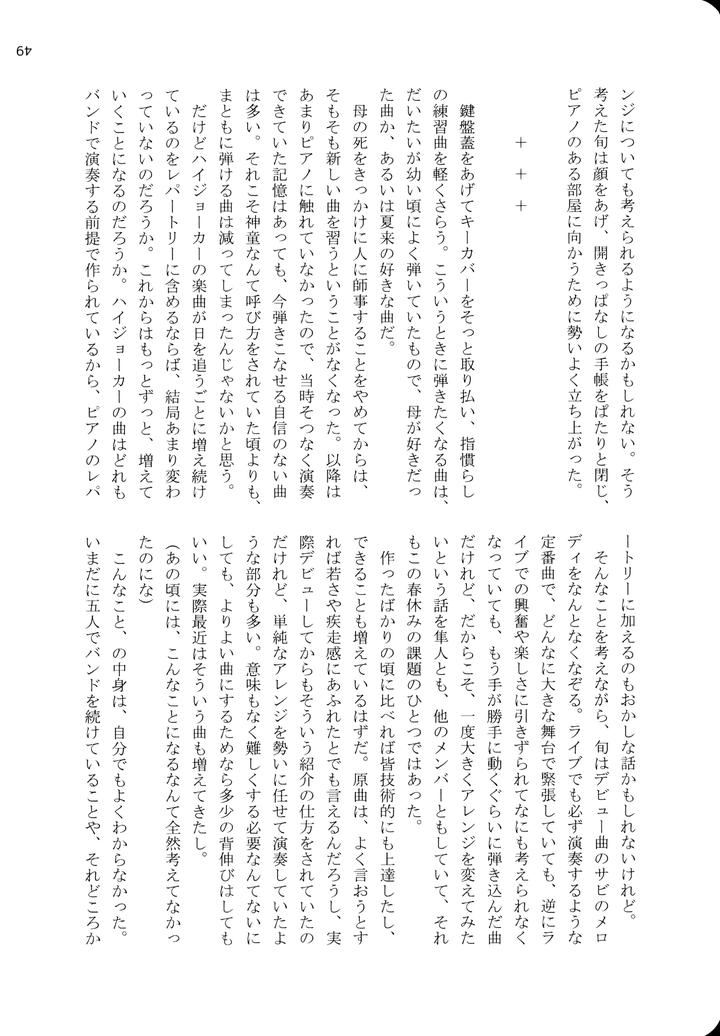 49

ンジについても考えられるようになるかもしれない。そう考えた旬は顔をあげ、開きっぱなしの手帳をぱたりと閉じ、ピアノのある部屋に向かうために勢いよく立ち上がった。

＋　＋　＋

鍵盤蓋をあげてキーカバーをそっと取り払い、指慣らしの練習曲を軽くさらう。こういうときに弾きたくなる曲は、だいたいが幼い頃によく弾いていたもので、母が好きだった曲か、あるいは夏来の好きな曲だ。

母の死をきっかけに人に師事することをやめてからは、そもそも新しい曲を習うということがなくなった。以降はあまりピアノに触れていなかったので、当時そつなく演奏できていた記憶はあっても、今弾きこなせる自信のない曲は多い。それこそ神童なんて呼び方をされていた頃よりも、まともに弾ける曲は減ってしまったんじゃないかと思う。

だけどハイジョーカーの楽曲が日を追うごとに増え続けているのをレパートリーに含めるならば、結局あまり変わっていないのだろうか。これからはもっとずっと、増えていくことになるのだろうか。ハイジョーカーの曲はどれもバンドで演奏する前提で作られているから、ピアノのレパートリーに加えるのもおかしな話かもしれないけれど。

そんなことを考えながら、旬はデビュー曲のサビのメロディをなんとなくなぞる。ライブでも必ず演奏するような定番曲で、どんなに大きな舞台で緊張していても、逆にライブでの興奮や楽しさに引きずられてなにも考えられなくなっていても、もう手が勝手に動くぐらいに弾き込んだ曲だけれど、だからこそ、一度大きくアレンジを変えてみたいという話を隼人とも、他のメンバーともしていて、それもこの春休みの課題のひとつではあった。

作ったばかりの頃に比べれば皆技術的にも上達したし、できることも増えているはずだ。原曲は、よく言おうとすれば若さや疾走感にあふれたとでも言えるんだろうし、実際デビューしてからもそういう紹介の仕方をされていたのだけれど、単純なアレンジを勢いに任せて演奏していたような部分も多い。意味もなく難しくする必要なんてないにしても、よりよい曲にするためなら多少の背伸びはしてもいい。実際最近はそういう曲も増えてきたし。

（あの頃には、こんなことになるなんて全然考えてなかったのにな）

こんなこと、の中身は、自分でもよくわからなかった。いまだに五人でバンドを続けていることや、それどころか